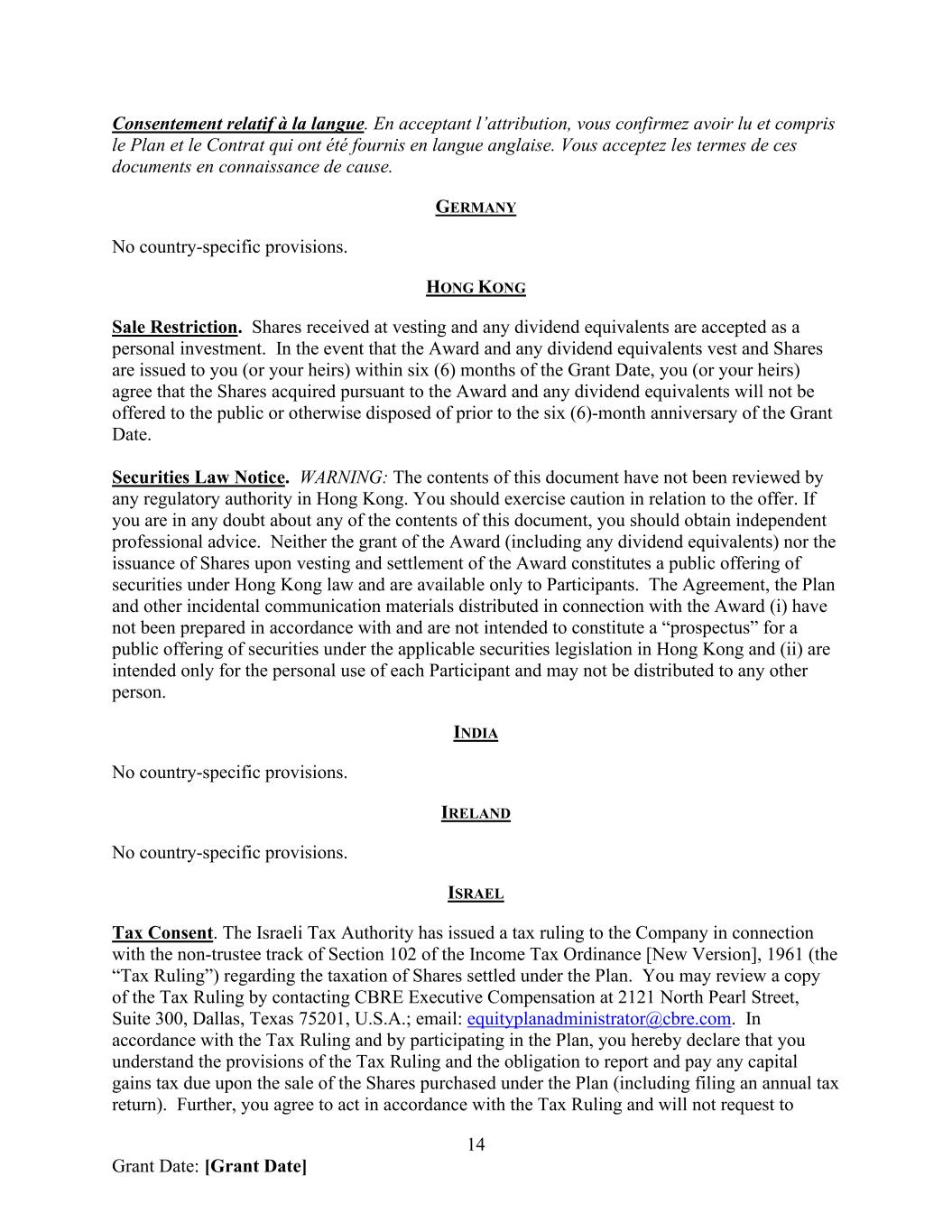 Consentement relatif à la langue. En acceptant l'attribution, vous confirmez avoir lu et compris le Plan et le Contrat qui ont été fournis en langue anglaise. Vous acceptez les termes de ces documents en connaissance de cause.

GERMANY

No country-specific provisions.

HONG KONG

Sale Restriction. Shares received at vesting and any dividend equivalents are accepted as a personal investment. In the event that the Award and any dividend equivalents vest and Shares are issued to you (or your heirs) within six (6) months of the Grant Date, you (or your heirs) agree that the Shares acquired pursuant to the Award and any dividend equivalents will not be offered to the public or otherwise disposed of prior to the six (6)-month anniversary of the Grant Date.

Securities Law Notice. WARNING: The contents of this document have not been reviewed by any regulatory authority in Hong Kong. You should exercise caution in relation to the offer. If you are in any doubt about any of the contents of this document, you should obtain independent professional advice. Neither the grant of the Award (including any dividend equivalents) nor the issuance of Shares upon vesting and settlement of the Award constitutes a public offering of securities under Hong Kong law and are available only to Participants. The Agreement, the Plan and other incidental communication materials distributed in connection with the Award (i) have not been prepared in accordance with and are not intended to constitute a "prospectus" for a public offering of securities under the applicable securities legislation in Hong Kong and (ii) are intended only for the personal use of each Participant and may not be distributed to any other person.

INDIA

No country-specific provisions.

IRELAND

No country-specific provisions.

ISRAEL

Tax Consent. The Israeli Tax Authority has issued a tax ruling to the Company in connection with the non-trustee track of Section 102 of the Income Tax Ordinance [New Version], 1961 (the "Tax Ruling") regarding the taxation of Shares settled under the Plan. You may review a copy of the Tax Ruling by contacting CBRE Executive Compensation at 2121 North Pearl Street, Suite 300, Dallas, Texas 75201, U.S.A.; email: equityplanadministrator@cbre.com. In accordance with the Tax Ruling and by participating in the Plan, you hereby declare that you understand the provisions of the Tax Ruling and the obligation to report and pay any capital gains tax due upon the sale of the Shares purchased under the Plan (including filing an annual tax return). Further, you agree to act in accordance with the Tax Ruling and will not request to

14

Grant Date: [Grant Date]